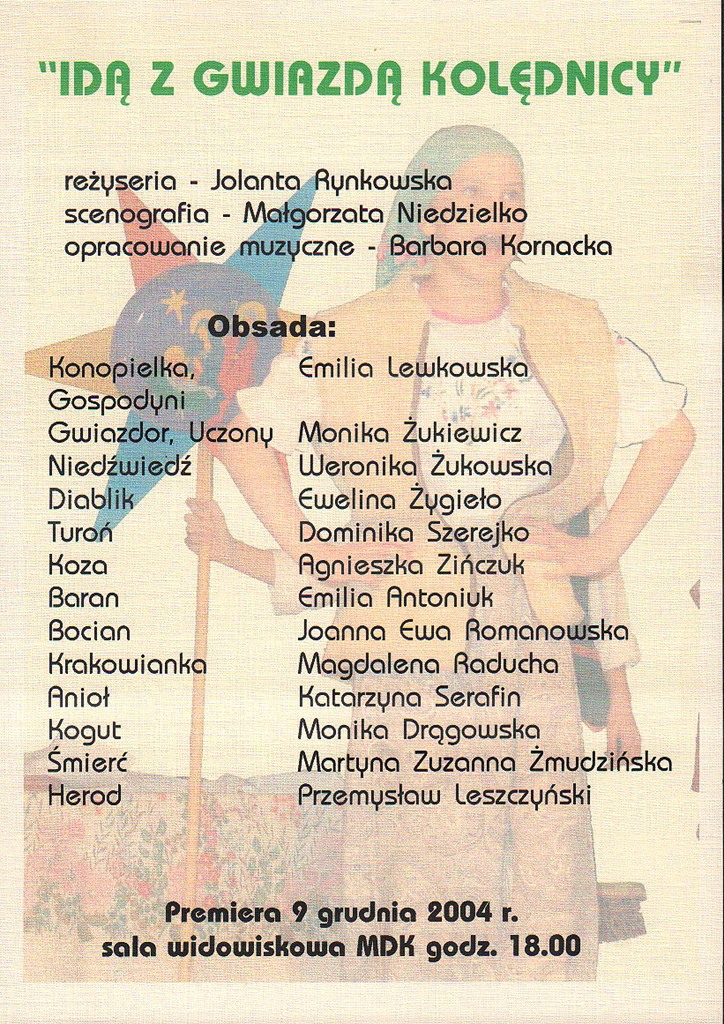 "IDĄ Z GWIAZDĄ KOLĘDNICY"

reżyseria - Jolanta Rynkowska
scenografia - Małgorzata Niedzielko
opracowanie muzyczne - Barbara Kornacka

Obsada:

| | |
|---|---|
| Konopielka, Gospodyni | Emilia Lewkowska |
| Gwiazdor, Uczony | Monika Żukiewicz |
| Niedźwiedź | Weronika Żukowska |
| Diablik | Ewelina Żygieło |
| Turoń | Dominika Szerejko |
| Koza | Agnieszka Zińczuk |
| Baran | Emilia Antoniuk |
| Bocian | Joanna Ewa Romanowska |
| Krakowianka | Magdalena Raducha |
| Anioł | Katarzyna Serafin |
| Kogut | Monika Drągowska |
| Śmierć | Martyna Zuzanna Żmudzińska |
| Herod | Przemysław Leszczyński |

Premiera 9 grudnia 2004 r.
sala widowiskowa MDK godz. 18.00